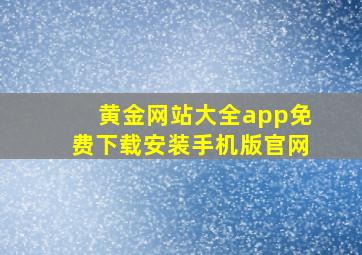 黄金网站大全app免费下载安装手机版官网